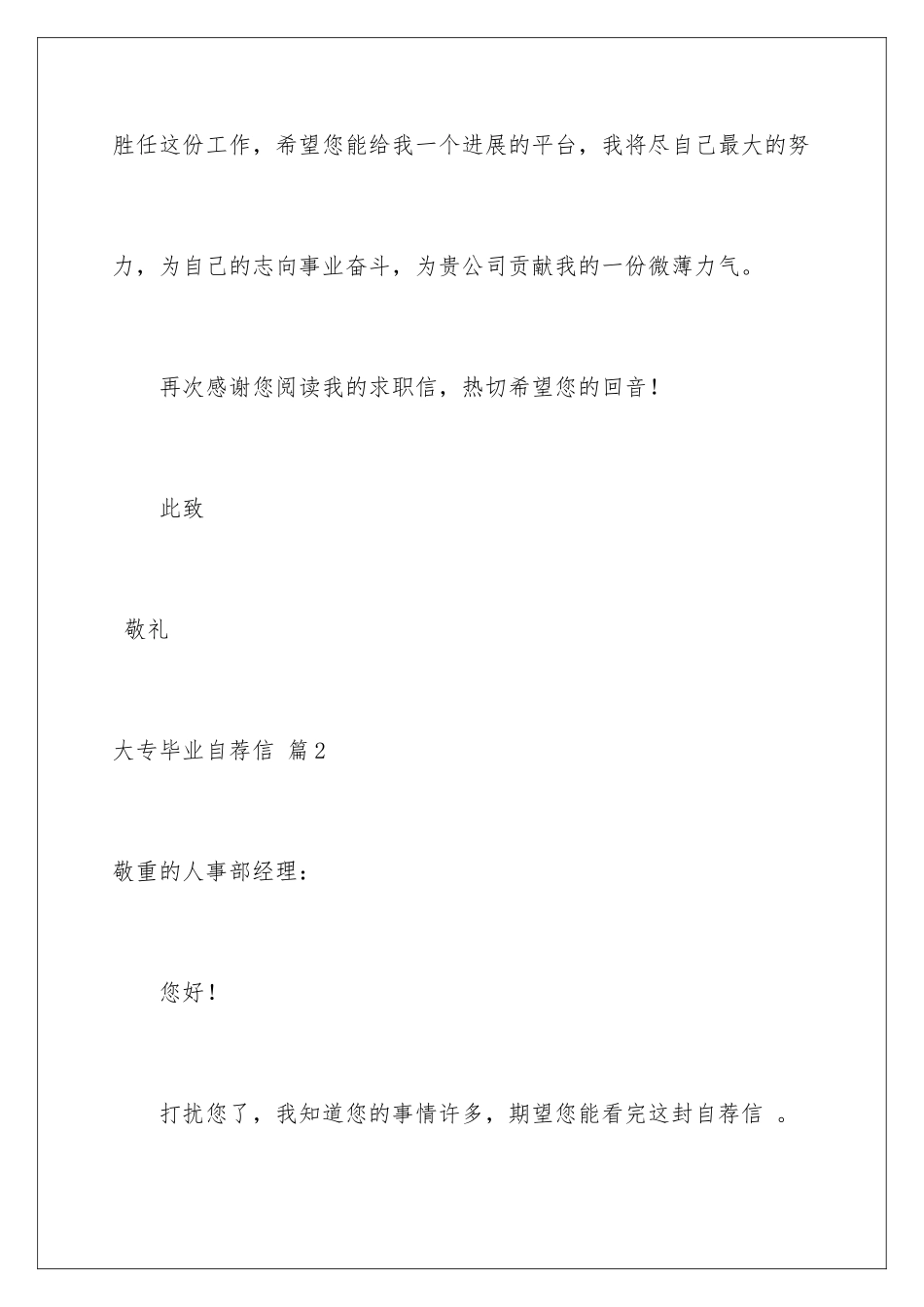 胜任这份工作，希望您能给我一个进展的平台，我将尽自己最大的努力，为自己的志向事业奋斗，为贵公司贡献我的一份微薄力气。

再次感谢您阅读我的求职信，热切希望您的回音！

此致

敬礼

大专毕业自荐信 篇2

敬重的人事部经理：

您好！

打扰您了，我知道您的事情许多，期望您能看完这封自荐信 。